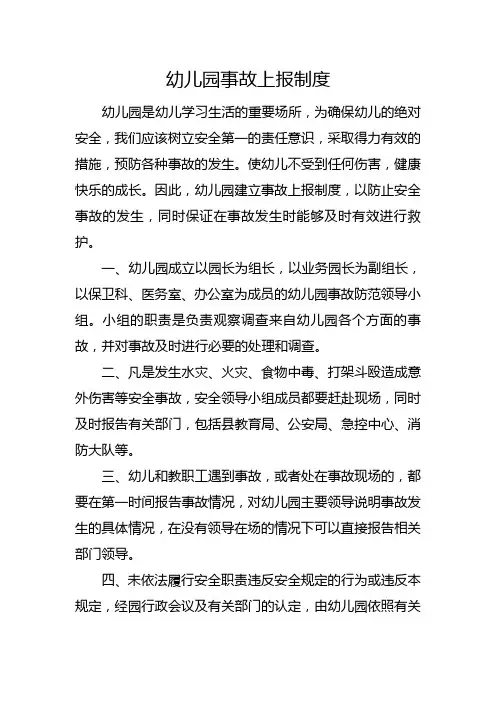 幼儿园事故上报制度

幼儿园是幼儿学习生活的重要场所，为确保幼儿的绝对安全，我们应该树立安全第一的责任意识，采取得力有效的措施，预防各种事故的发生。使幼儿不受到任何伤害，健康快乐的成长。因此，幼儿园建立事故上报制度，以防止安全事故的发生，同时保证在事故发生时能够及时有效进行救护。

一、幼儿园成立以园长为组长，以业务园长为副组长，以保卫科、医务室、办公室为成员的幼儿园事故防范领导小组。小组的职责是负责观察调查来自幼儿园各个方面的事故，并对事故及时进行必要的处理和调查。

二、凡是发生水灾、火灾、食物中毒、打架斗殴造成意外伤害等安全事故，安全领导小组成员都要赶赴现场，同时及时报告有关部门，包括县教育局、公安局、急控中心、消防大队等。

三、幼儿和教职工遇到事故，或者处在事故现场的，都要在第一时间报告事故情况，对幼儿园主要领导说明事故发生的具体情况，在没有领导在场的情况下可以直接报告相关部门领导。

四、未依法履行安全职责违反安全规定的行为或违反本规定，经园行政会议及有关部门的认定，由幼儿园依照有关